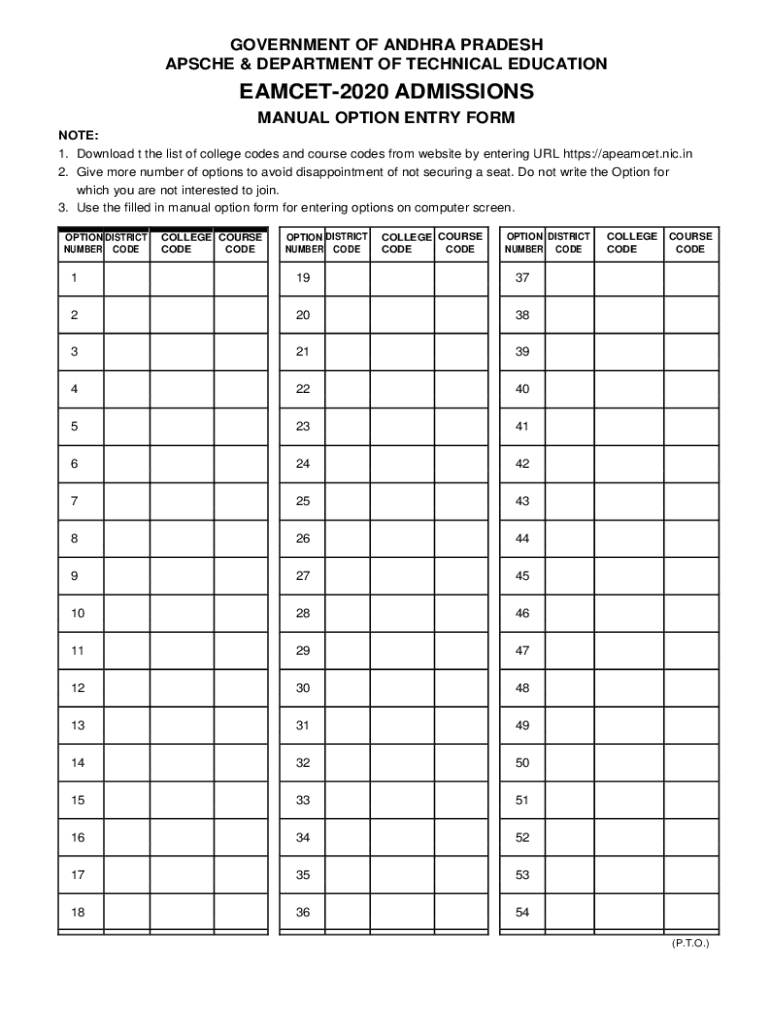 GOVERNMENT OF ANDHRA PRADESH
APSCHE & DEPARTMENT OF TECHNICAL EDUCATION

EAMCET-2020 ADMISSIONS

MANUAL OPTION ENTRY FORM

NOTE:
1. Download t the list of college codes and course codes from website by entering URL https://apeamcet.nic.in
2. Give more number of options to avoid disappointment of not securing a seat. Do not write the Option for which you are not interested to join.
3. Use the filled in manual option form for entering options on computer screen.

| OPTION NUMBER | DISTRICT CODE | COLLEGE CODE | COURSE CODE |
|---|---|---|---|
| 1 | | | |
| 2 | | | |
| 3 | | | |
| 4 | | | |
| 5 | | | |
| 6 | | | |
| 7 | | | |
| 8 | | | |
| 9 | | | |
| 10 | | | |
| 11 | | | |
| 12 | | | |
| 13 | | | |
| 14 | | | |
| 15 | | | |
| 16 | | | |
| 17 | | | |
| 18 | | | |

| OPTION NUMBER | DISTRICT CODE | COLLEGE CODE | COURSE CODE |
|---|---|---|---|
| 19 | | | |
| 20 | | | |
| 21 | | | |
| 22 | | | |
| 23 | | | |
| 24 | | | |
| 25 | | | |
| 26 | | | |
| 27 | | | |
| 28 | | | |
| 29 | | | |
| 30 | | | |
| 31 | | | |
| 32 | | | |
| 33 | | | |
| 34 | | | |
| 35 | | | |
| 36 | | | |

| OPTION NUMBER | DISTRICT CODE | COLLEGE CODE | COURSE CODE |
|---|---|---|---|
| 37 | | | |
| 38 | | | |
| 39 | | | |
| 40 | | | |
| 41 | | | |
| 42 | | | |
| 43 | | | |
| 44 | | | |
| 45 | | | |
| 46 | | | |
| 47 | | | |
| 48 | | | |
| 49 | | | |
| 50 | | | |
| 51 | | | |
| 52 | | | |
| 53 | | | |
| 54 | | | |

(P.T.O.)